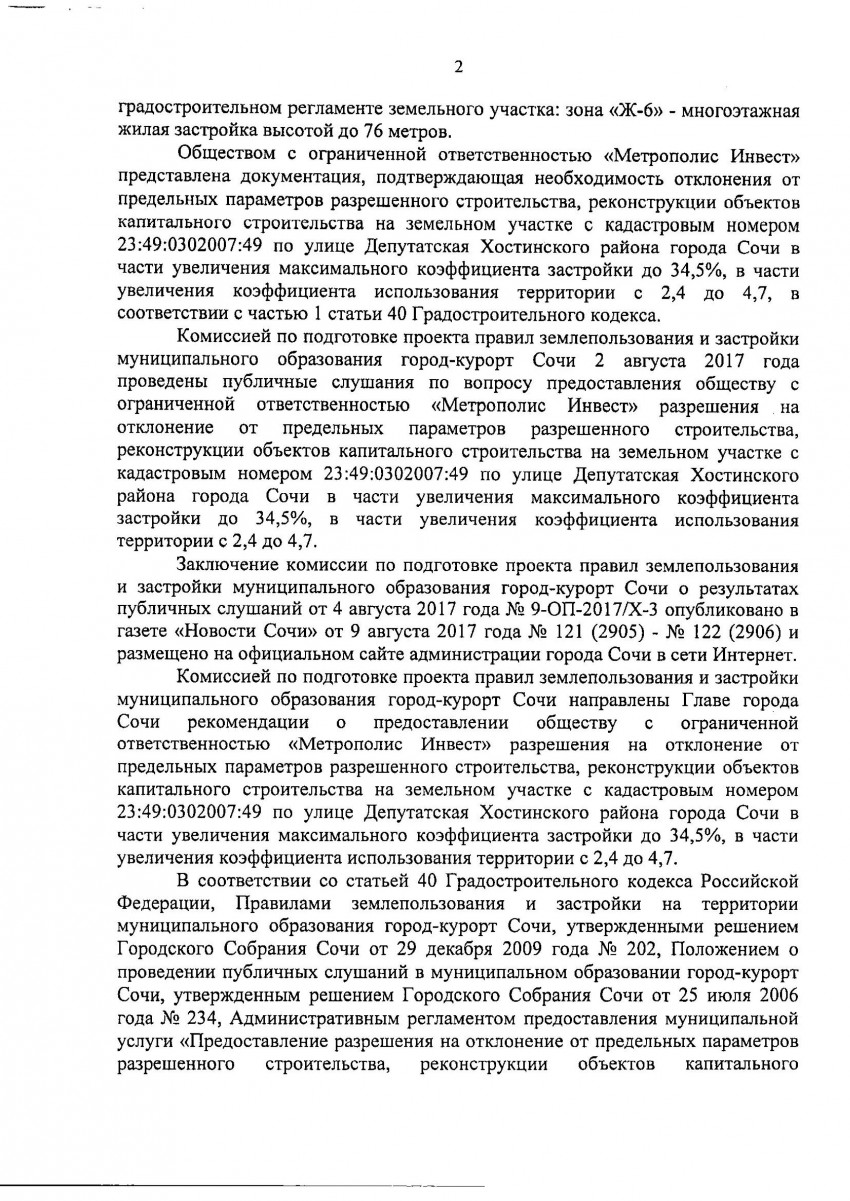 2

градостроительном регламенте земельного участка: зона «Ж-6» - многоэтажная жилая застройка высотой до 76 метров.

Обществом с ограниченной ответственностью «Метрополис Инвест» представлена документация, подтверждающая необходимость отклонения от предельных параметров разрешенного строительства, реконструкции объектов капитального строительства на земельном участке с кадастровым номером 23:49:0302007:49 по улице Депутатская Хостинского района города Сочи в части увеличения максимального коэффициента застройки до 34,5%, в части увеличения коэффициента использования территории с 2,4 до 4,7, в соответствии с частью 1 статьи 40 Градостроительного кодекса.

Комиссией по подготовке проекта правил землепользования и застройки муниципального образования город-курорт Сочи 2 августа 2017 года проведены публичные слушания по вопросу предоставления обществу с ограниченной ответственностью «Метрополис Инвест» разрешения на отклонение от предельных параметров разрешенного строительства, реконструкции объектов капитального строительства на земельном участке с кадастровым номером 23:49:0302007:49 по улице Депутатская Хостинского района города Сочи в части увеличения максимального коэффициента застройки до 34,5%, в части увеличения коэффициента использования территории с 2,4 до 4,7.

Заключение комиссии по подготовке проекта правил землепользования и застройки муниципального образования город-курорт Сочи о результатах публичных слушаний от 4 августа 2017 года № 9-ОП-2017/Х-3 опубликовано в газете «Новости Сочи» от 9 августа 2017 года № 121 (2905) - № 122 (2906) и размещено на официальном сайте администрации города Сочи в сети Интернет.

Комиссией по подготовке проекта правил землепользования и застройки муниципального образования город-курорт Сочи направлены Главе города Сочи рекомендации о предоставлении обществу с ограниченной ответственностью «Метрополис Инвест» разрешения на отклонение от предельных параметров разрешенного строительства, реконструкции объектов капитального строительства на земельном участке с кадастровым номером 23:49:0302007:49 по улице Депутатская Хостинского района города Сочи в части увеличения максимального коэффициента застройки до 34,5%, в части увеличения коэффициента использования территории с 2,4 до 4,7.

В соответствии со статьей 40 Градостроительного кодекса Российской Федерации, Правилами землепользования и застройки на территории муниципального образования город-курорт Сочи, утвержденными решением Городского Собрания Сочи от 29 декабря 2009 года № 202, Положением о проведении публичных слушаний в муниципальном образовании город-курорт Сочи, утвержденным решением Городского Собрания Сочи от 25 июля 2006 года № 234, Административным регламентом предоставления муниципальной услуги «Предоставление разрешения на отклонение от предельных параметров разрешенного строительства, реконструкции объектов капитального